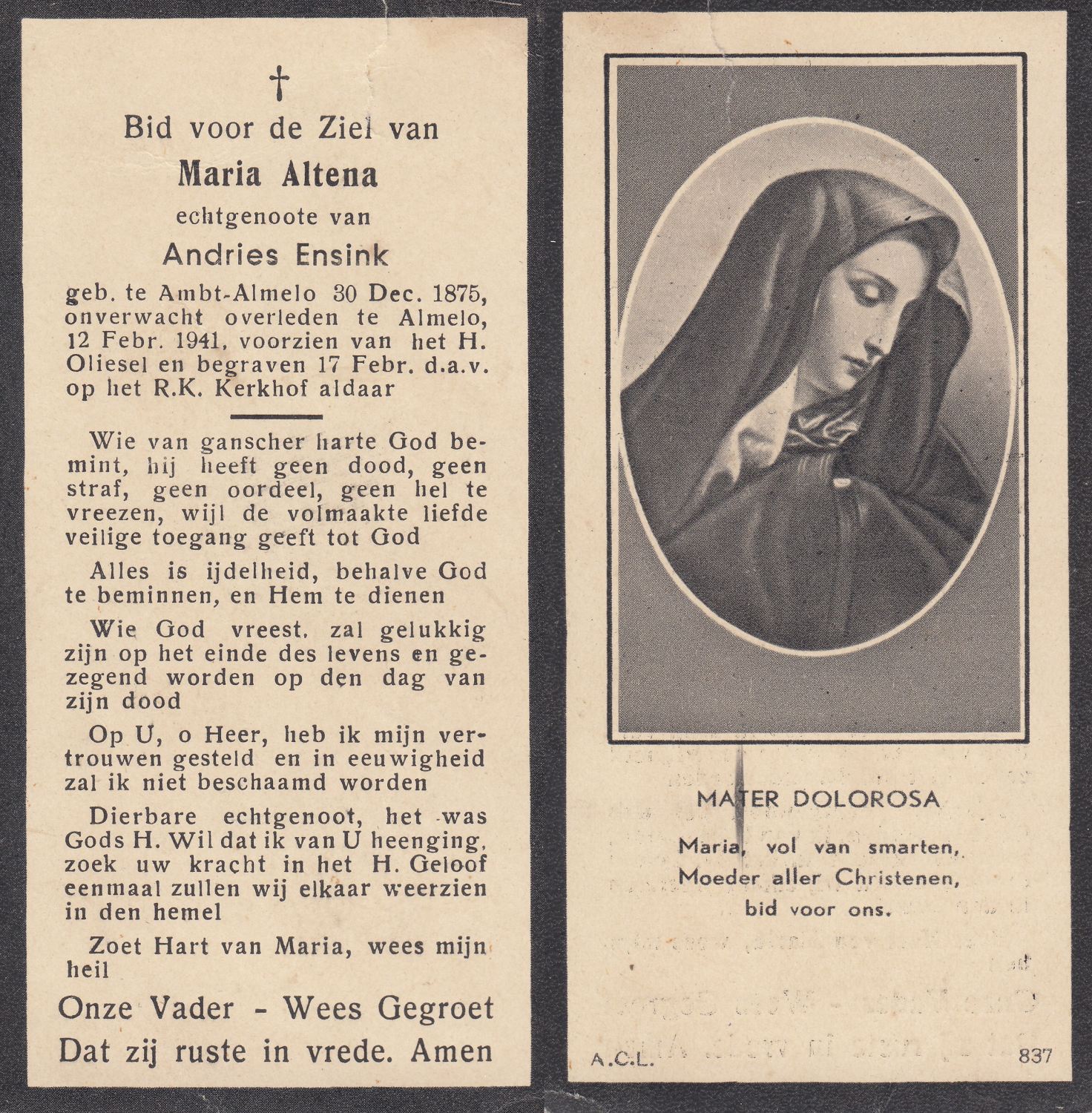 †

Bid voor de Ziel van

Maria Altena

echtgenoote van

Andries Ensink

geb. te Ambt-Almelo 30 Dec. 1875, onverwacht overleden te Almelo, 12 Febr. 1941, voorzien van het H. Oliesel en begraven 17 Febr. d.a.v. op het R.K. Kerkhof aldaar

Wie van ganscher harte God bemint, hij heeft geen dood, geen straf, geen oordeel, geen hel te vreezen, wijl de volmaakte liefde veilige toegang geeft tot God

Alles is ijdelheid, behalve God te beminnen, en Hem te dienen

Wie God vreest, zal gelukkig zijn op het einde des levens en gezegend worden op den dag van zijn dood

Op U, o Heer, heb ik mijn vertrouwen gesteld en in eeuwigheid zal ik niet beschaamd worden

Dierbare echtgenoot, het was Gods H. Wil dat ik van U heenging, zoek uw kracht in het H. Geloof eenmaal zullen wij elkaar weerzien in den hemel

Zoet Hart van Maria, wees mijn heil

Onze Vader - Wees Gegroet

Dat zij ruste in vrede. Amen

MATER DOLOROSA

Maria, vol van smarten, Moeder aller Christenen, bid voor ons.

A.C.L. 837